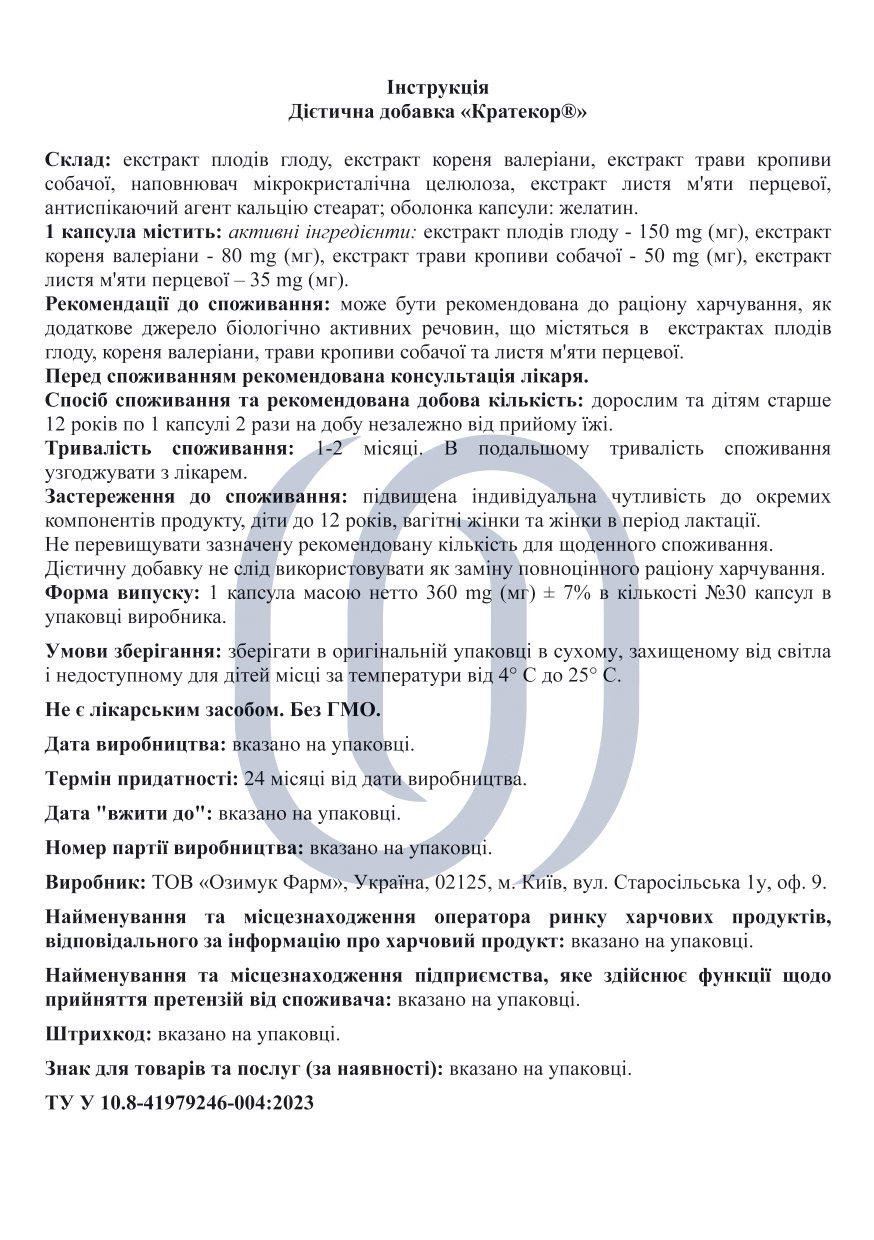 Інструкція
Дієтична добавка «Кратекор®»

Склад: екстракт плодів глоду, екстракт кореня валеріани, екстракт трави кропиви собачої, наповнювач мікрокристалічна целюлоза, екстракт листя м'яти перцевої, антиспікаючий агент кальцію стеарат; оболонка капсули: желатин.
1 капсула містить: активні інгредієнти: екстракт плодів глоду - 150 mg (мг), екстракт кореня валеріани - 80 mg (мг), екстракт трави кропиви собачої - 50 mg (мг), екстракт листя м'яти перцевої – 35 mg (мг).
Рекомендації до споживання: може бути рекомендована до раціону харчування, як додаткове джерело біологічно активних речовин, що містяться в екстрактах плодів глоду, кореня валеріани, трави кропиви собачої та листя м'яти перцевої.
Перед споживанням рекомендована консультація лікаря.
Спосіб споживання та рекомендована добова кількість: дорослим та дітям старше 12 років по 1 капсулі 2 рази на добу незалежно від прийому їжі.
Тривалість споживання: 1-2 місяці. В подальшому тривалість споживання узгоджувати з лікарем.
Застереження до споживання: підвищена індивідуальна чутливість до окремих компонентів продукту, діти до 12 років, вагітні жінки та жінки в період лактації.
Не перевищувати зазначену рекомендовану кількість для щоденного споживання.
Дієтичну добавку не слід використовувати як заміну повноцінного раціону харчування.
Форма випуску: 1 капсула масою нетто 360 mg (мг) ± 7% в кількості №30 капсул в упаковці виробника.

Умови зберігання: зберігати в оригінальній упаковці в сухому, захищеному від світла і недоступному для дітей місці за температури від 4° С до 25° С.

Не є лікарським засобом. Без ГМО.

Дата виробництва: вказано на упаковці.

Термін придатності: 24 місяці від дати виробництва.

Дата "вжити до": вказано на упаковці.

Номер партії виробництва: вказано на упаковці.

Виробник: ТОВ «Озимук Фарм», Україна, 02125, м. Київ, вул. Старосільська 1у, оф. 9.

Найменування та місцезнаходження оператора ринку харчових продуктів, відповідального за інформацію про харчовий продукт: вказано на упаковці.

Найменування та місцезнаходження підприємства, яке здійснює функції щодо прийняття претензій від споживача: вказано на упаковці.

Штрихкод: вказано на упаковці.

Знак для товарів та послуг (за наявності): вказано на упаковці.

ТУ У 10.8-41979246-004:2023